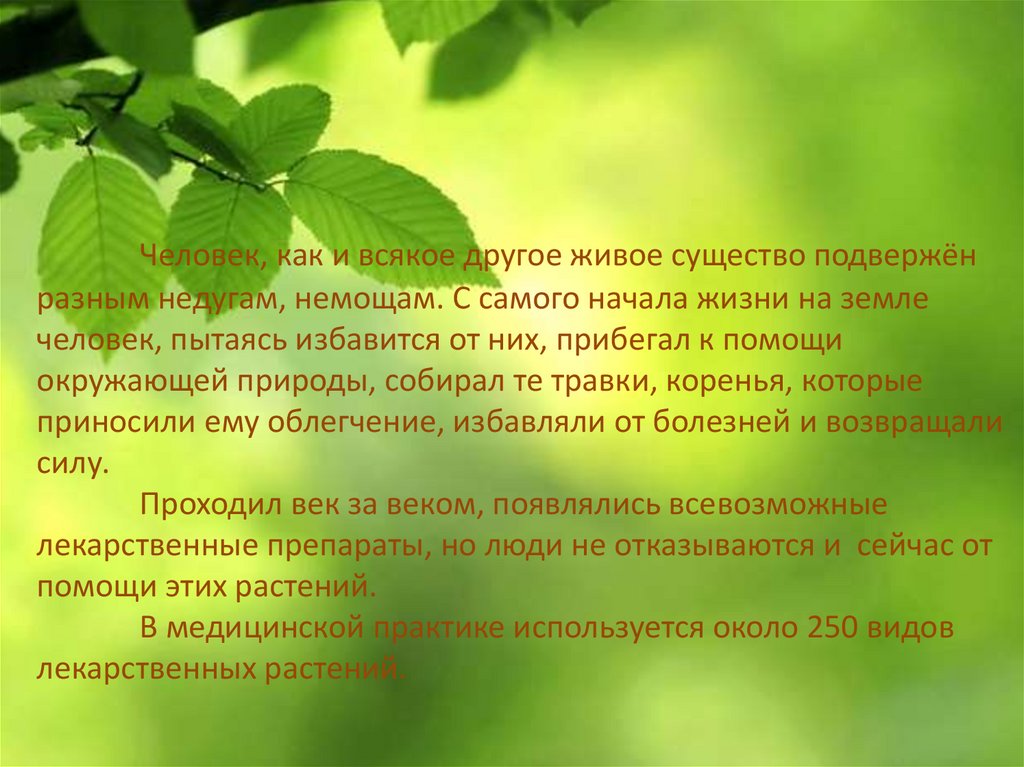 Человек, как и всякое другое живое существо подвержён разным недугам, немощам. С самого начала жизни на земле человек, пытаясь избавится от них, прибегал к помощи окружающей природы, собирал те травки, коренья, которые приносили ему облегчение, избавляли от болезней и возвращали силу.

Проходил век за веком, появлялись всевозможные лекарственные препараты, но люди не отказываются и сейчас от помощи этих растений.

В медицинской практике используется около 250 видов лекарственных растений.